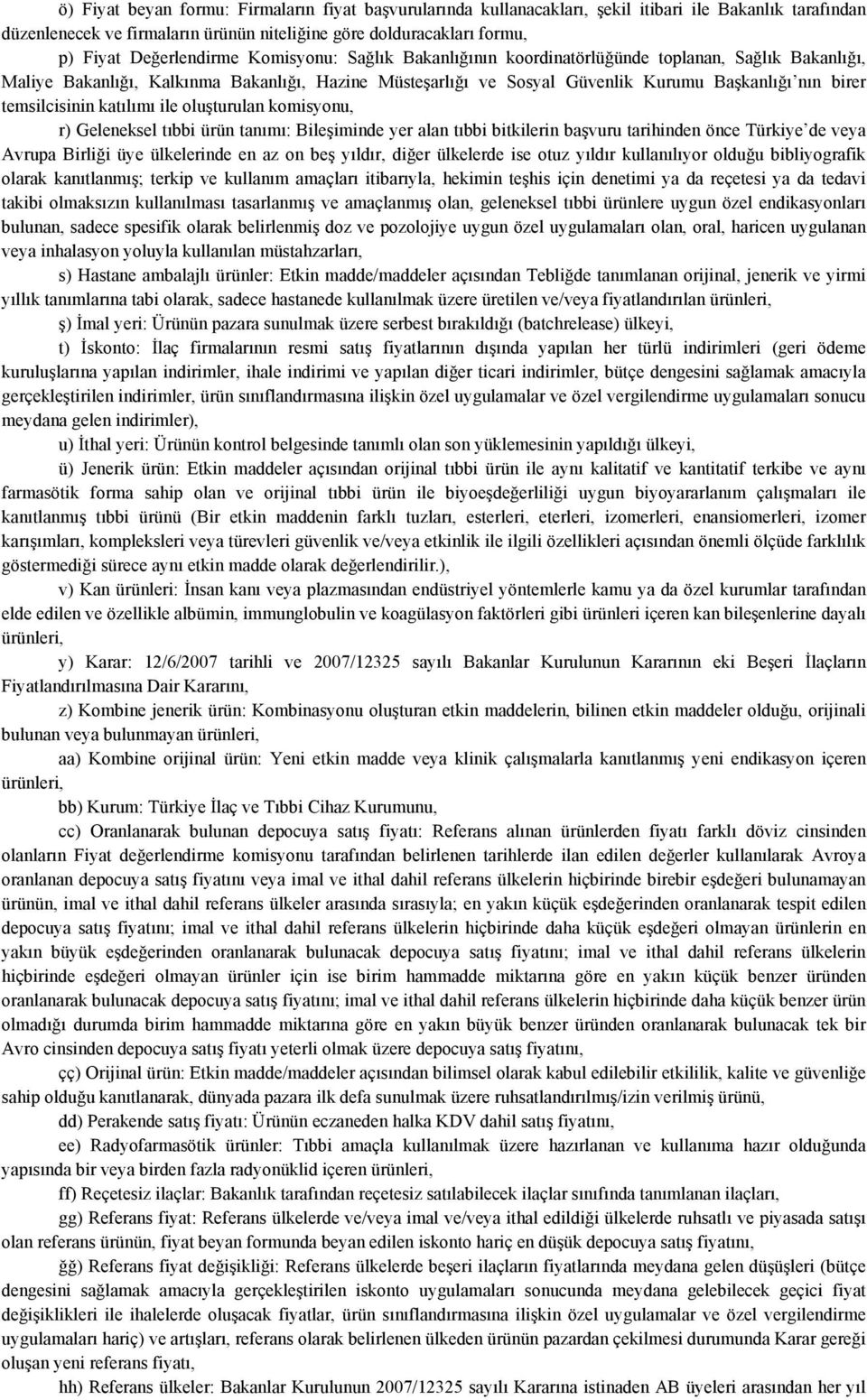 ö) Fiyat beyan formu: Firmaların fiyat başvurularında kullanacakları, şekil itibari ile Bakanlık tarafından düzenlenecek ve firmaların ürünün niteliğine göre dolduracakları formu,

p) Fiyat Değerlendirme Komisyonu: Sağlık Bakanlığının koordinatörlüğünde toplanan, Sağlık Bakanlığı, Maliye Bakanlığı, Kalkınma Bakanlığı, Hazine Müsteşarlığı ve Sosyal Güvenlik Kurumu Başkanlığı'nın birer temsilcisinin katılımı ile oluşturulan komisyonu,

r) Geleneksel tıbbi ürün tanımı: Bileşiminde yer alan tıbbi bitkilerin başvuru tarihinden önce Türkiye'de veya Avrupa Birliği üye ülkelerinde en az on beş yıldır, diğer ülkelerde ise otuz yıldır kullanılıyor olduğu bibliyografik olarak kanıtlanmış; terkip ve kullanım amaçları itibarıyla, hekimin teşhis için denetimi ya da reçetesi ya da tedavi takibi olmaksızın kullanılması tasarlanmış ve amaçlanmış olan, geleneksel tıbbi ürünlere uygun özel endikasyonları bulunan, sadece spesifik olarak belirlenmiş doz ve pozolojiye uygun özel uygulamaları olan, oral, haricen uygulanan veya inhalasyon yoluyla kullanılan müstahzarları,

s) Hastane ambalajlı ürünler: Etkin madde/maddeler açısından Tebliğde tanımlanan orijinal, jenerik ve yirmi yıllık tanımlarına tabi olarak, sadece hastanede kullanılmak üzere üretilen ve/veya fiyatlandırılan ürünleri,

ş) İmal yeri: Ürünün pazara sunulmak üzere serbest bırakıldığı (batchrelease) ülkeyi,

t) İskonto: İlaç firmalarının resmi satış fiyatlarının dışında yapılan her türlü indirimleri (geri ödeme kuruluşlarına yapılan indirimler, ihale indirimi ve yapılan diğer ticari indirimler, bütçe dengesini sağlamak amacıyla gerçekleştirilen indirimler, ürün sınıflandırmasına ilişkin özel uygulamalar ve özel vergilendirme uygulamaları sonucu meydana gelen indirimler),

u) İthal yeri: Ürünün kontrol belgesinde tanımlı olan son yüklemesinin yapıldığı ülkeyi,

ü) Jenerik ürün: Etkin maddeler açısından orijinal tıbbi ürün ile aynı kalitatif ve kantitatif terkibe ve aynı farmasötik forma sahip olan ve orijinal tıbbi ürün ile biyoeşdeğerliliği uygun biyoyararlanım çalışmaları ile kanıtlanmış tıbbi ürünü (Bir etkin maddenin farklı tuzları, esterleri, eterleri, izomerleri, enansiomerleri, izomer karışımları, kompleksleri veya türevleri güvenlik ve/veya etkinlik ile ilgili özellikleri açısından önemli ölçüde farklılık göstermediği sürece aynı etkin madde olarak değerlendirilir.),

v) Kan ürünleri: İnsan kanı veya plazmasından endüstriyel yöntemlerle kamu ya da özel kurumlar tarafından elde edilen ve özellikle albümin, immunglobulin ve koagülasyon faktörleri gibi ürünleri içeren kan bileşenlerine dayalı ürünleri,

y) Karar: 12/6/2007 tarihli ve 2007/12325 sayılı Bakanlar Kurulunun Kararının eki Beşeri İlaçların Fiyatlandırılmasına Dair Kararını,

z) Kombine jenerik ürün: Kombinasyonu oluşturan etkin maddelerin, bilinen etkin maddeler olduğu, orijinali bulunan veya bulunmayan ürünleri,

aa) Kombine orijinal ürün: Yeni etkin madde veya klinik çalışmalarla kanıtlanmış yeni endikasyon içeren ürünleri,

bb) Kurum: Türkiye İlaç ve Tıbbi Cihaz Kurumunu,

cc) Oranlanarak bulunan depocuya satış fiyatı: Referans alınan ürünlerden fiyatı farklı döviz cinsinden olanların Fiyat değerlendirme komisyonu tarafından belirlenen tarihlerde ilan edilen değerler kullanılarak Avroya oranlanan depocuya satış fiyatını veya imal ve ithal dahil referans ülkelerin hiçbirinde birebir eşdeğeri bulunamayan ürünün, imal ve ithal dahil referans ülkeler arasında sırasıyla; en yakın küçük eşdeğerinden oranlanarak tespit edilen depocuya satış fiyatını; imal ve ithal dahil referans ülkelerin hiçbirinde daha küçük eşdeğeri olmayan ürünlerin en yakın büyük eşdeğerinden oranlanarak bulunacak depocuya satış fiyatını; imal ve ithal dahil referans ülkelerin hiçbirinde eşdeğeri olmayan ürünler için ise birim hammadde miktarına göre en yakın küçük benzer üründen oranlanarak bulunacak depocuya satış fiyatını; imal ve ithal dahil referans ülkelerin hiçbirinde daha küçük benzer ürün olmadığı durumda birim hammadde miktarına göre en yakın büyük benzer üründen oranlanarak bulunacak tek bir Avro cinsinden depocuya satış fiyatı yeterli olmak üzere depocuya satış fiyatını,

çç) Orijinal ürün: Etkin madde/maddeler açısından bilimsel olarak kabul edilebilir etkililik, kalite ve güvenliğe sahip olduğu kanıtlanarak, dünyada pazara ilk defa sunulmak üzere ruhsatlandırılmış/izin verilmiş ürünü,

dd) Perakende satış fiyatı: Ürünün eczaneden halka KDV dahil satış fiyatını,

ee) Radyofarmasötik ürünler: Tıbbi amaçla kullanılmak üzere hazırlanan ve kullanıma hazır olduğunda yapısında bir veya birden fazla radyonüklid içeren ürünleri,

ff) Reçetesiz ilaçlar: Bakanlık tarafından reçetesiz satılabilecek ilaçlar sınıfında tanımlanan ilaçları,

gg) Referans fiyat: Referans ülkelerde ve/veya imal ve/veya ithal edildiği ülkelerde ruhsatlı ve piyasada satışı olan referans ürünün, fiyat beyan formunda beyan edilen iskonto hariç en düşük depocuya satış fiyatını,

ğğ) Referans fiyat değişikliği: Referans ülkelerde beşeri ilaçların fiyatlarında meydana gelen düşüşleri (bütçe dengesini sağlamak amacıyla gerçekleştirilen iskonto uygulamaları sonucunda meydana gelebilecek geçici fiyat değişiklikleri ile ihalelerde oluşacak fiyatlar, ürün sınıflandırmasına ilişkin özel uygulamalar ve özel vergilendirme uygulamaları hariç) ve artışları, referans olarak belirlenen ülkeden ürünün pazardan çekilmesi durumunda Karar gereği oluşan yeni referans fiyatı,

hh) Referans ülkeler: Bakanlar Kurulunun 2007/12325 sayılı Kararına istinaden AB üyeleri arasından her yıl